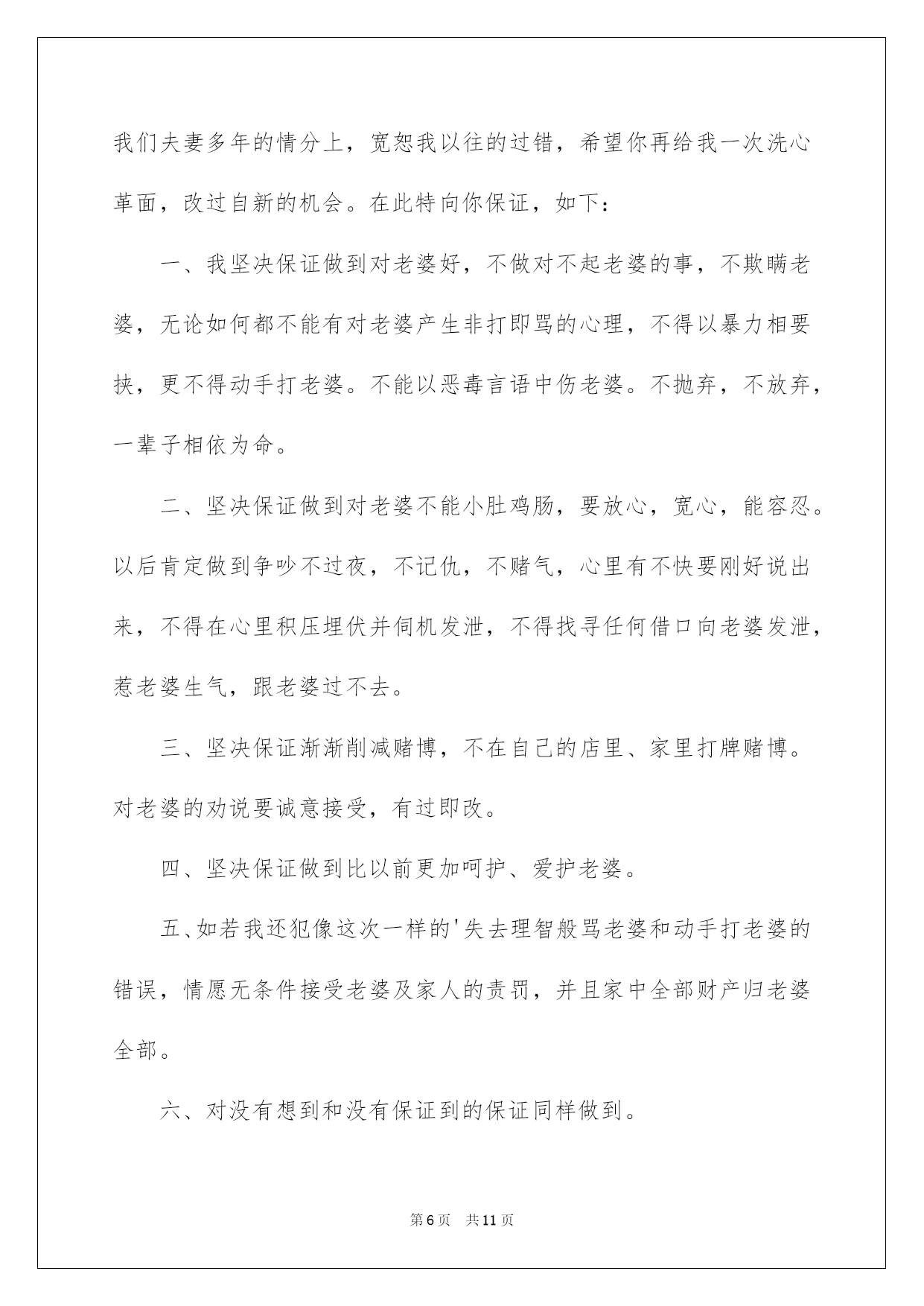 我们夫妻多年的情分上，宽恕我以往的过错，希望你再给我一次洗心革面，改过自新的机会。在此特向你保证，如下：

一、我坚决保证做到对老婆好，不做对不起老婆的事，不欺瞒老婆，无论如何都不能有对老婆产生非打即骂的心理，不得以暴力相要挟，更不得动手打老婆。不能以恶毒言语中伤老婆。不抛弃，不放弃，一辈子相依为命。

二、坚决保证做到对老婆不能小肚鸡肠，要放心，宽心，能容忍。以后肯定做到争吵不过夜，不记仇，不赌气，心里有不快要刚好说出来，不得在心里积压埋伏并伺机发泄，不得找寻任何借口向老婆发泄，惹老婆生气，跟老婆过不去。

三、坚决保证渐渐削减赌博，不在自己的店里、家里打牌赌博。对老婆的劝说要诚意接受，有过即改。

四、坚决保证做到比以前更加呵护、爱护老婆。

五、如若我还犯像这次一样的'失去理智般骂老婆和动手打老婆的错误，情愿无条件接受老婆及家人的责罚，并且家中全部财产归老婆全部。

六、对没有想到和没有保证到的保证同样做到。

第6页　共11页